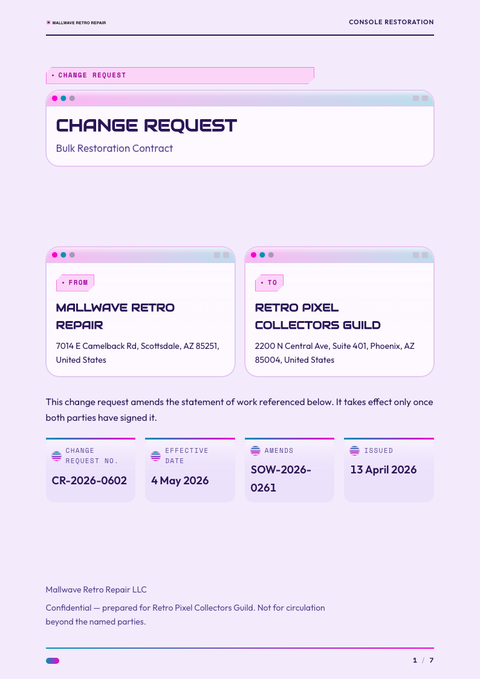 MALLWAVE RETRO REPAIR

CONSOLE RESTORATION

• CHANGE REQUEST

CHANGE REQUEST

Bulk Restoration Contract

• FROM

MALLWAVE RETRO REPAIR

7014 E Camelback Rd, Scottsdale, AZ 85251, United States

• TO

RETRO PIXEL COLLECTORS GUILD

2200 N Central Ave, Suite 401, Phoenix, AZ 85004, United States

This change request amends the statement of work referenced below. It takes effect only once both parties have signed it.

CHANGE REQUEST NO.
CR-2026-0602

EFFECTIVE DATE
4 May 2026

AMENDS
SOW-2026-0261

ISSUED
13 April 2026

Mallwave Retro Repair LLC

Confidential — prepared for Retro Pixel Collectors Guild. Not for circulation beyond the named parties.

1 / 7